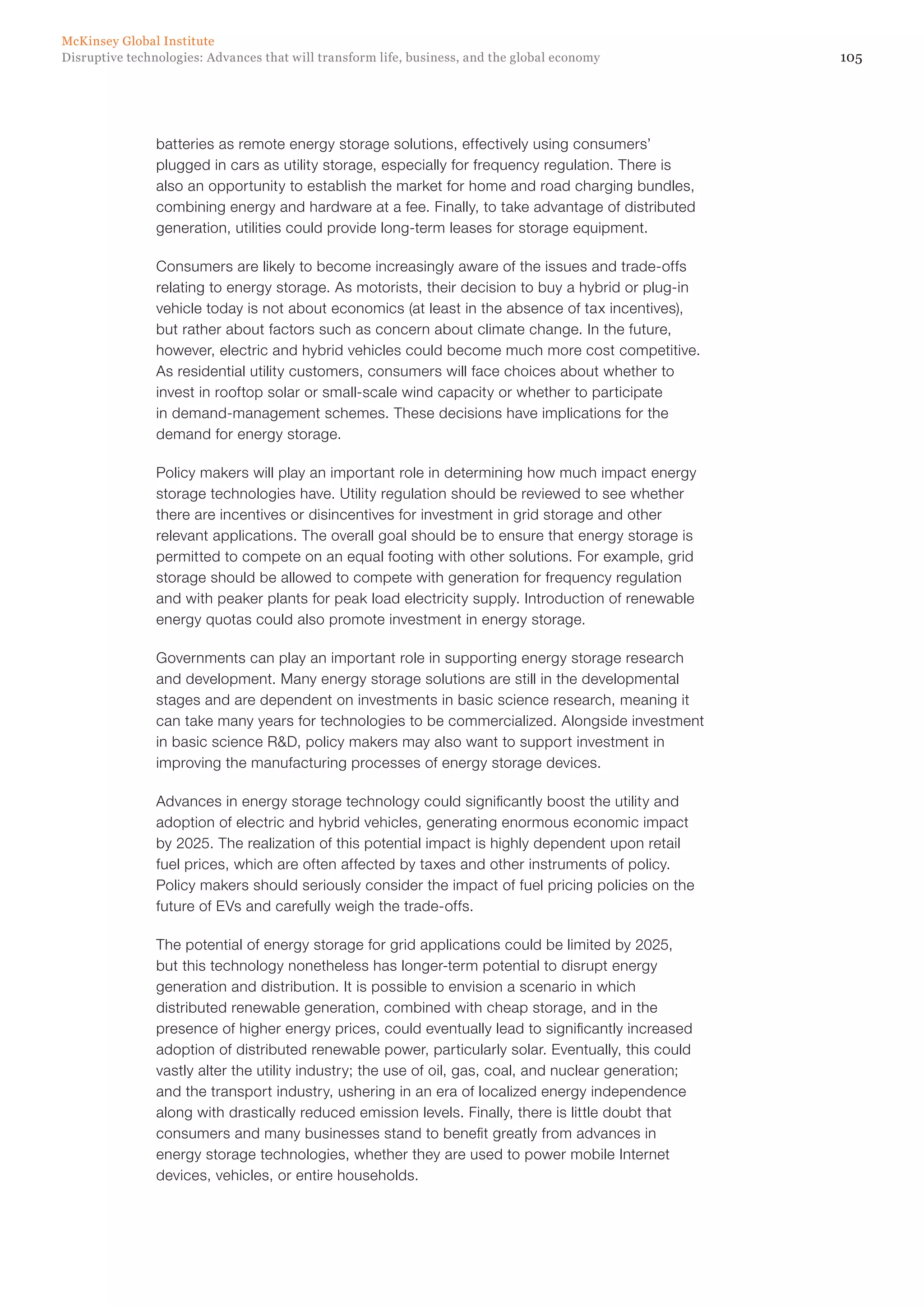 McKinsey Global Institute
Disruptive technologies: Advances that will transform life, business, and the global economy

105

batteries as remote energy storage solutions, effectively using consumers' plugged in cars as utility storage, especially for frequency regulation. There is also an opportunity to establish the market for home and road charging bundles, combining energy and hardware at a fee. Finally, to take advantage of distributed generation, utilities could provide long-term leases for storage equipment.

Consumers are likely to become increasingly aware of the issues and trade-offs relating to energy storage. As motorists, their decision to buy a hybrid or plug-in vehicle today is not about economics (at least in the absence of tax incentives), but rather about factors such as concern about climate change. In the future, however, electric and hybrid vehicles could become much more cost competitive. As residential utility customers, consumers will face choices about whether to invest in rooftop solar or small-scale wind capacity or whether to participate in demand-management schemes. These decisions have implications for the demand for energy storage.

Policy makers will play an important role in determining how much impact energy storage technologies have. Utility regulation should be reviewed to see whether there are incentives or disincentives for investment in grid storage and other relevant applications. The overall goal should be to ensure that energy storage is permitted to compete on an equal footing with other solutions. For example, grid storage should be allowed to compete with generation for frequency regulation and with peaker plants for peak load electricity supply. Introduction of renewable energy quotas could also promote investment in energy storage.

Governments can play an important role in supporting energy storage research and development. Many energy storage solutions are still in the developmental stages and are dependent on investments in basic science research, meaning it can take many years for technologies to be commercialized. Alongside investment in basic science R&D, policy makers may also want to support investment in improving the manufacturing processes of energy storage devices.

Advances in energy storage technology could significantly boost the utility and adoption of electric and hybrid vehicles, generating enormous economic impact by 2025. The realization of this potential impact is highly dependent upon retail fuel prices, which are often affected by taxes and other instruments of policy. Policy makers should seriously consider the impact of fuel pricing policies on the future of EVs and carefully weigh the trade-offs.

The potential of energy storage for grid applications could be limited by 2025, but this technology nonetheless has longer-term potential to disrupt energy generation and distribution. It is possible to envision a scenario in which distributed renewable generation, combined with cheap storage, and in the presence of higher energy prices, could eventually lead to significantly increased adoption of distributed renewable power, particularly solar. Eventually, this could vastly alter the utility industry; the use of oil, gas, coal, and nuclear generation; and the transport industry, ushering in an era of localized energy independence along with drastically reduced emission levels. Finally, there is little doubt that consumers and many businesses stand to benefit greatly from advances in energy storage technologies, whether they are used to power mobile Internet devices, vehicles, or entire households.